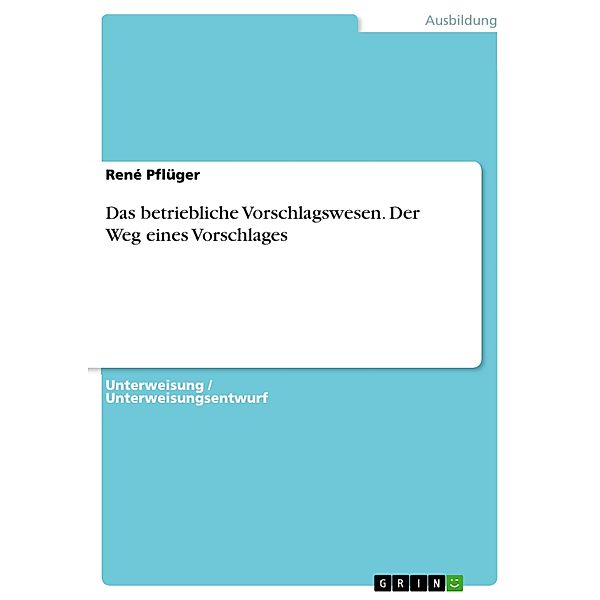 Ausbildung

René Pflüger

Das betriebliche Vorschlagswesen. Der Weg eines Vorschlages

Unterweisung / Unterweisungsentwurf

GRIN